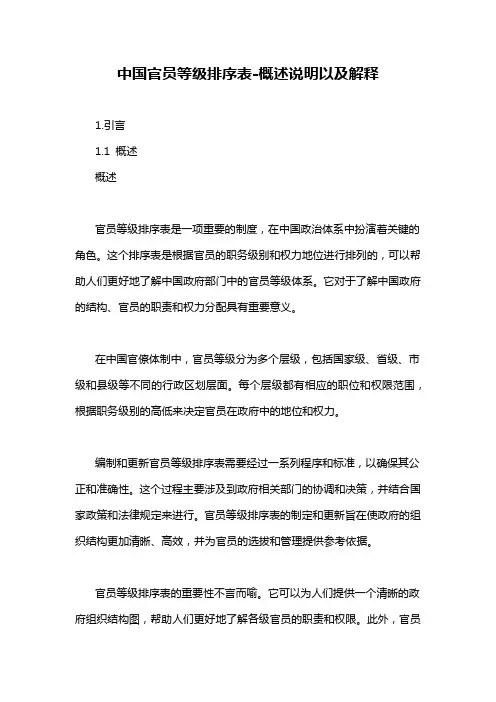 中国官员等级排序表-概述说明以及解释

1.引言

1.1 概述

概述

官员等级排序表是一项重要的制度，在中国政治体系中扮演着关键的角色。这个排序表是根据官员的职务级别和权力地位进行排列的，可以帮助人们更好地了解中国政府部门中的官员等级体系。它对于了解中国政府的结构、官员的职责和权力分配具有重要意义。

在中国官僚体制中，官员等级分为多个层级，包括国家级、省级、市级和县级等不同的行政区划层面。每个层级都有相应的职位和权限范围，根据职务级别的高低来决定官员在政府中的地位和权力。

编制和更新官员等级排序表需要经过一系列程序和标准，以确保其公正和准确性。这个过程主要涉及到政府相关部门的协调和决策，并结合国家政策和法律规定来进行。官员等级排序表的制定和更新旨在使政府的组织结构更加清晰、高效，并为官员的选拔和管理提供参考依据。

官员等级排序表的重要性不言而喻。它可以为人们提供一个清晰的政府组织结构图，帮助人们更好地了解各级官员的职责和权限。此外，官员